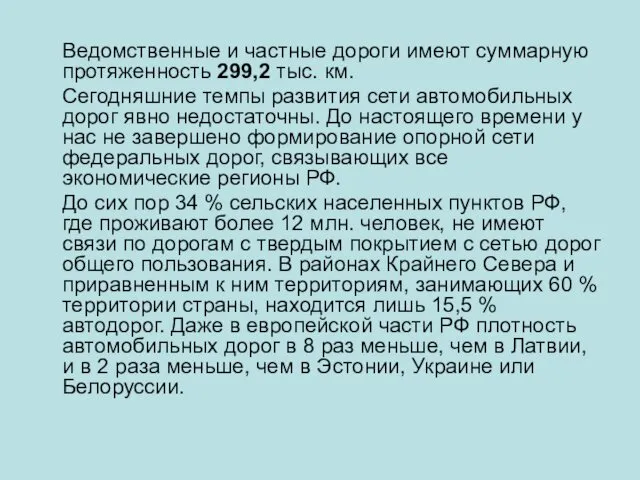 Ведомственные и частные дороги имеют суммарную протяженность 299,2 тыс. км.

Сегодняшние темпы развития сети автомобильных дорог явно недостаточны. До настоящего времени у нас не завершено формирование опорной сети федеральных дорог, связывающих все экономические регионы РФ.

До сих пор 34 % сельских населенных пунктов РФ, где проживают более 12 млн. человек, не имеют связи по дорогам с твердым покрытием с сетью дорог общего пользования. В районах Крайнего Севера и приравненным к ним территориям, занимающих 60 % территории страны, находится лишь 15,5 % автодорог. Даже в европейской части РФ плотность автомобильных дорог в 8 раз меньше, чем в Латвии, и в 2 раза меньше, чем в Эстонии, Украине или Белоруссии.